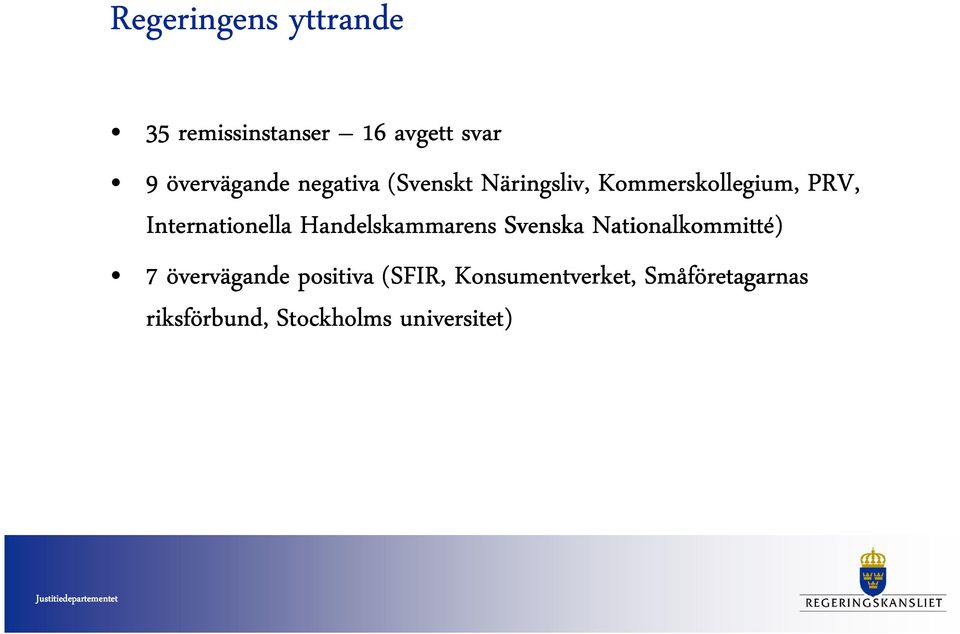 Regeringens yttrande

• 35 remissinstanser – 16 avgett svar

• 9 övervägande negativa (Svenskt Näringsliv, Kommerskollegium, PRV, Internationella Handelskammarens Svenska Nationalkommitté)

• 7 övervägande positiva (SFIR, Konsumentverket, Småföretagarnas riksförbund, Stockholms universitet)

Justitiedepartementet

REGERINGSKANSLIET